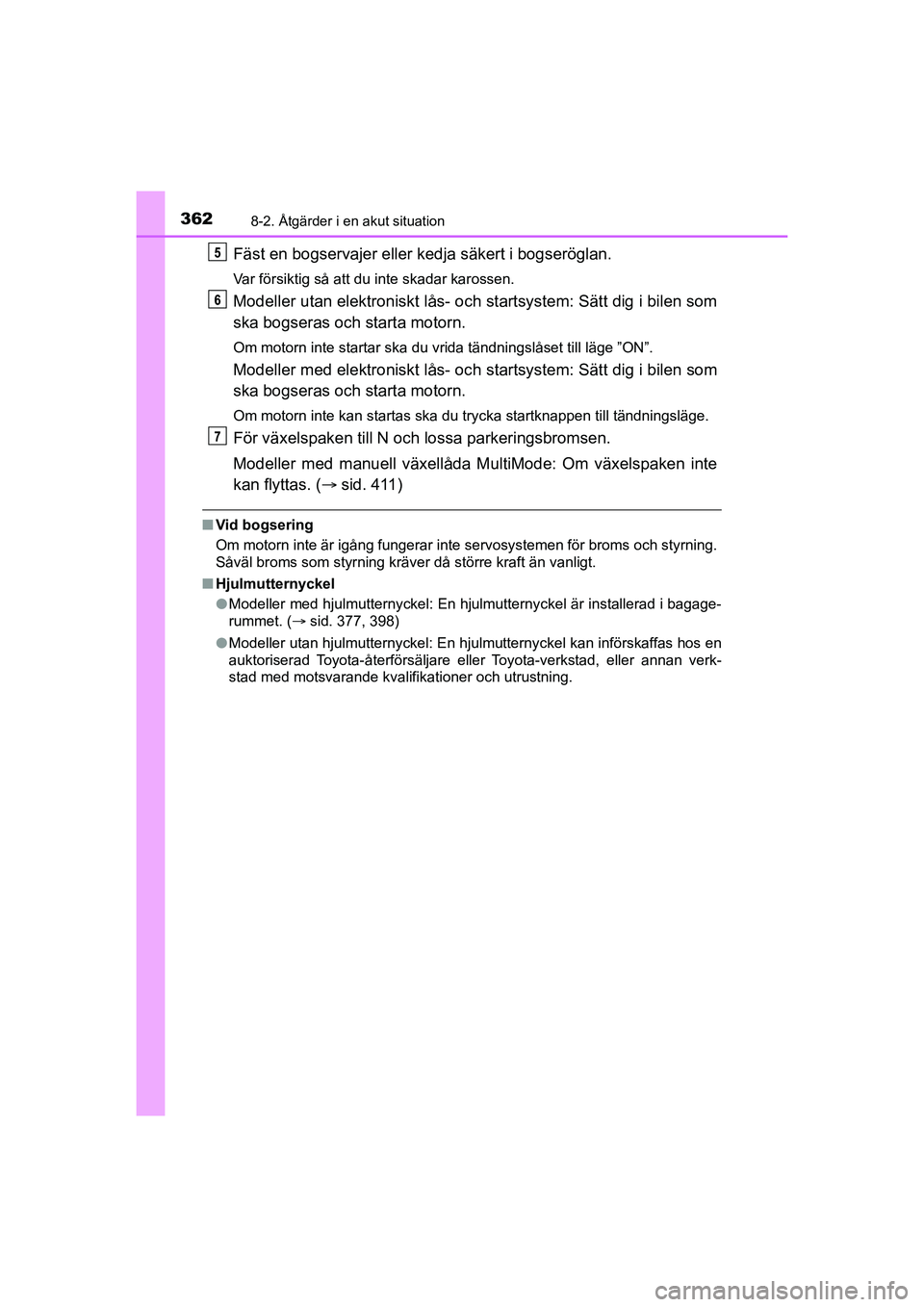 362 8-2. Åtgärder i en akut situation

5 Fäst en bogservajer eller kedja säkert i bogseröglan.

Var försiktig så att du inte skadar karossen.

6 Modeller utan elektroniskt lås- och startsystem: Sätt dig i bilen som ska bogseras och starta motorn.

Om motorn inte startar ska du vrida tändningslåset till läge ”ON”.

Modeller med elektroniskt lås- och startsystem: Sätt dig i bilen som ska bogseras och starta motorn.

Om motorn inte kan startas ska du trycka startknappen till tändningsläge.

7 För växelspaken till N och lossa parkeringsbromsen.

Modeller med manuell växellåda MultiMode: Om växelspaken inte kan flyttas. (→ sid. 411)

■ Vid bogsering
Om motorn inte är igång fungerar inte servosystemen för broms och styrning. Såväl broms som styrning kräver då större kraft än vanligt.

■ Hjulmutternyckel
● Modeller med hjulmutternyckel: En hjulmutternyckel är installerad i bagagerummet. (→ sid. 377, 398)
● Modeller utan hjulmutternyckel: En hjulmutternyckel kan införskaffas hos en auktoriserad Toyota-återförsäljare eller Toyota-verkstad, eller annan verkstad med motsvarande kvalifikationer och utrustning.

carmanualsonline.info